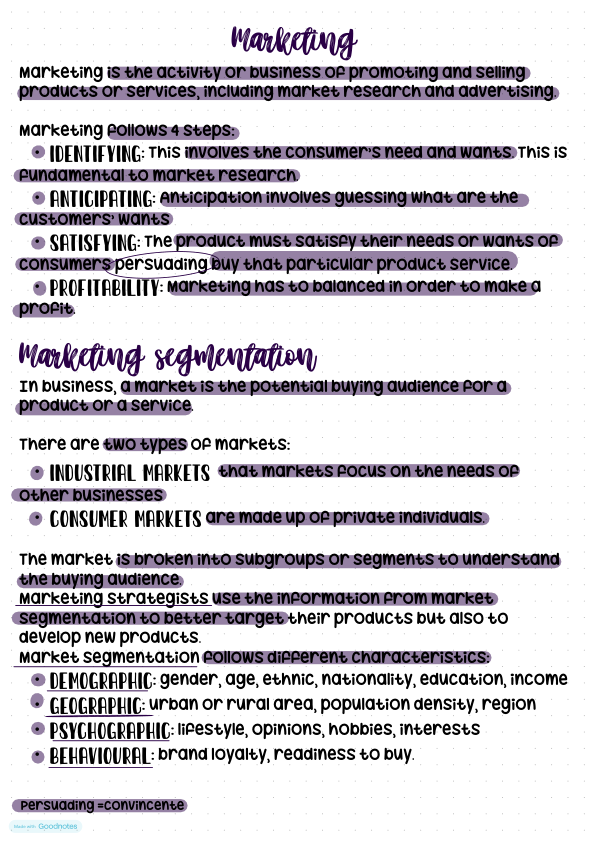 Marketing

Marketing is the activity or business of promoting and selling products or services, including market research and advertising.

Marketing follows 4 steps:
• IDENTIFYING: This involves the consumer's need and wants. This is fundamental to market research.
• ANTICIPATING: Anticipation involves guessing what are the customers' wants
• SATISFYING: The product must satisfy their needs or wants of consumers persuading buy that particular product service.
• PROFITABILITY: Marketing has to balanced in order to make a profit.

Marketing segmentation

In business, a market is the potential buying audience for a product or a service.

There are two types of markets:
• INDUSTRIAL MARKETS that markets focus on the needs of other businesses
• CONSUMER MARKETS are made up of private individuals.

The market is broken into subgroups or segments to understand the buying audience.
Marketing strategists use the information from market segmentation to better target their products but also to develop new products.
Market segmentation follows different characteristics:
• DEMOGRAPHIC: gender, age, ethnic, nationality, education, income
• GEOGRAPHIC: urban or rural area, population density, region
• PSYCHOGRAPHIC: lifestyle, opinions, hobbies, interests
• BEHAVIOURAL: brand loyalty, readiness to buy.

Persuading =convincente

Made with Goodnotes